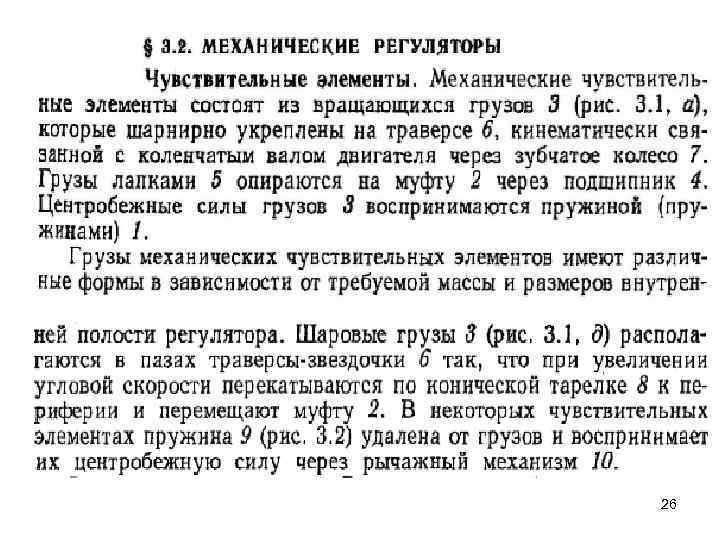 § 3.2. МЕХАНИЧЕСКИЕ РЕГУЛЯТОРЫ

Чувствительные элементы. Механические чувствительные элементы состоят из вращающихся грузов 3 (рис. 3.1, а), которые шарнирно укреплены на траверсе 6, кинематически связанной с коленчатым валом двигателя через зубчатое колесо 7. Грузы лапками 5 опираются на муфту 2 через подшипник 4. Центробежные силы грузов 3 воспринимаются пружиной (пружинами) 1.

Грузы механических чувствительных элементов имеют различные формы в зависимости от требуемой массы и размеров внутренней полости регулятора. Шаровые грузы 3 (рис. 3.1, д) располагаются в пазах траверсы-звездочки 6 так, что при увеличении угловой скорости перекатываются по конической тарелке 8 к периферии и перемещают муфту 2. В некоторых чувствительных элементах пружина 9 (рис. 3.2) удалена от грузов и воспринимает их центробежную силу через рычажный механизм 10.

26